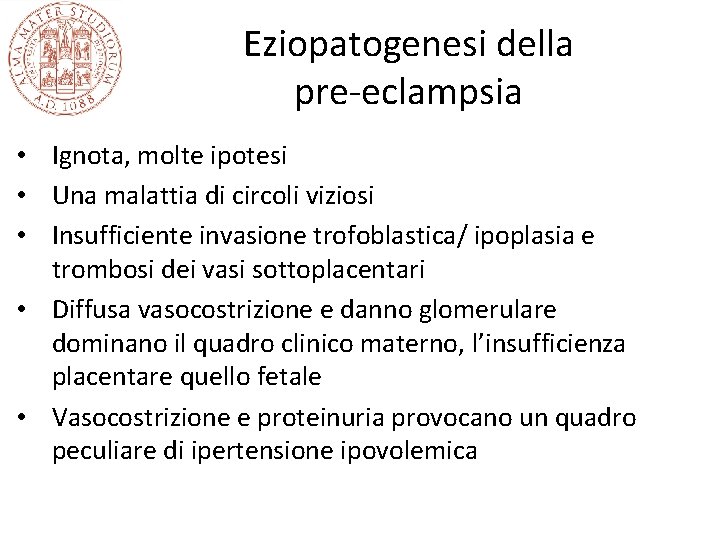 ALMA MATER STUDIORUM A.D. 1088

Eziopatogenesi della pre-eclampsia

• Ignota, molte ipotesi
• Una malattia di circoli viziosi
• Insufficiente invasione trofoblastica/ ipoplasia e trombosi dei vasi sottoplacentari
• Diffusa vasocostrizione e danno glomerulare dominano il quadro clinico materno, l'insufficienza placentare quello fetale
• Vasocostrizione e proteinuria provocano un quadro peculiare di ipertensione ipovolemica